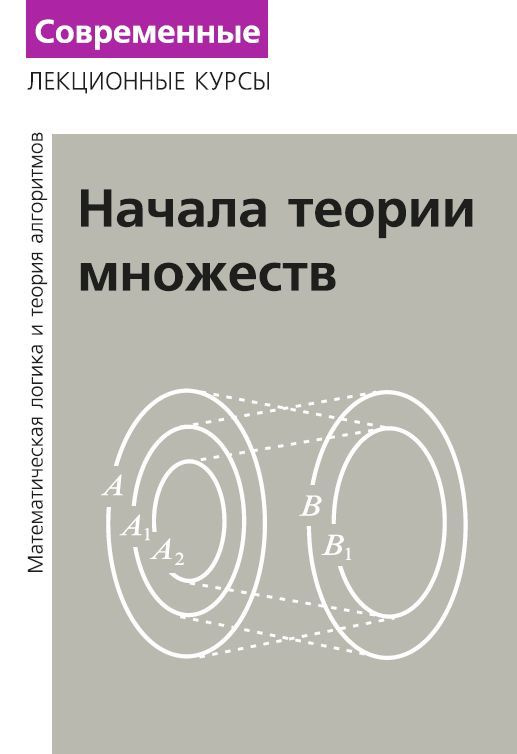 Современные
ЛЕКЦИОННЫЕ КУРСЫ

Математическая логика и теория алгоритмов

Начала теории множеств

$A$
$A_1$
$A_2$
$B$
$B_1$